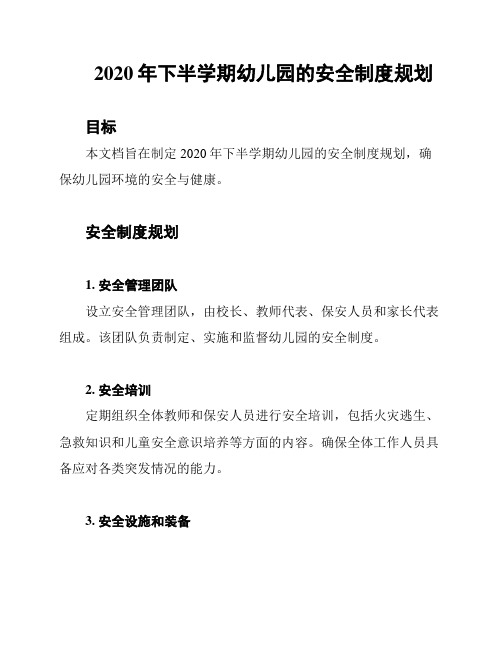 2020 年下半学期幼儿园的安全制度规划

目标

本文档旨在制定 2020 年下半学期幼儿园的安全制度规划，确保幼儿园环境的安全与健康。

安全制度规划

1. 安全管理团队

设立安全管理团队，由校长、教师代表、保安人员和家长代表组成。该团队负责制定、实施和监督幼儿园的安全制度。

2. 安全培训

定期组织全体教师和保安人员进行安全培训，包括火灾逃生、急救知识和儿童安全意识培养等方面的内容。确保全体工作人员具备应对各类突发情况的能力。

3. 安全设施和装备